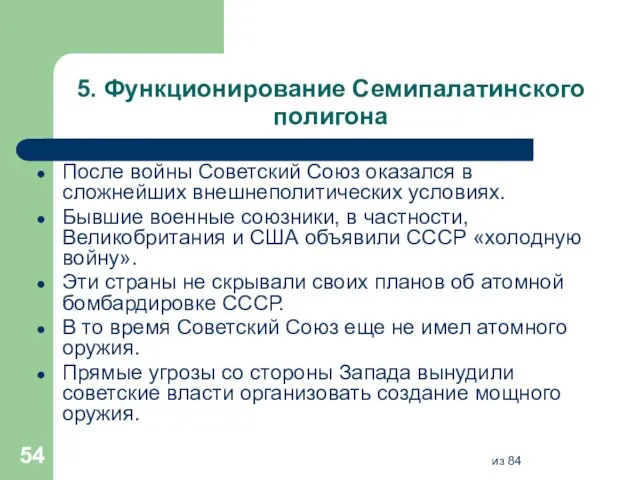 5. Функционирование Семипалатинского полигона

- После войны Советский Союз оказался в сложнейших внешнеполитических условиях.
- Бывшие военные союзники, в частности, Великобритания и США объявили СССР «холодную войну».
- Эти страны не скрывали своих планов об атомной бомбардировке СССР.
- В то время Советский Союз еще не имел атомного оружия.
- Прямые угрозы со стороны Запада вынудили советские власти организовать создание мощного оружия.

54

из 84